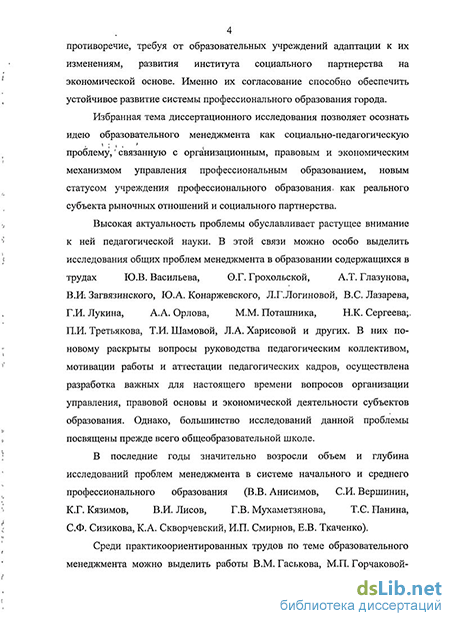 4

противоречие, требуя от образовательных учреждений адаптации к их изменениям, развития института социального партнерства на экономической основе. Именно их согласование способно обеспечить устойчивое развитие системы профессионального образования города.

Избранная тема диссертационного исследования позволяет осознать идею образовательного менеджмента как социально-педагогическую проблему, связанную с организационным, правовым и экономическим механизмом управления профессиональным образованием, новым статусом учреждения профессионального образования как реального субъекта рыночных отношений и социального партнерства.

Высокая актуальность проблемы обуславливает растущее внимание к ней педагогической науки. В этой связи можно особо выделить исследования общих проблем менеджмента в образовании содержащихся в трудах Ю.В. Васильева, О.Г. Грохольской, А.Т. Глазунова, В.И. Загвязинского, Ю.А. Конаржевского, Л.Г.Логиновой, В.С. Лазарева, Г.И. Лукина, А.А. Орлова, М.М. Поташника, Н.К. Сергеева, П.И. Третьякова, Т.И. Шамовой, Л.А. Харисовой и других. В них по-новому раскрыты вопросы руководства педагогическим коллективом, мотивации работы и аттестации педагогических кадров, осуществлена разработка важных для настоящего времени вопросов организации управления, правовой основы и экономической деятельности субъектов образования. Однако, большинство исследований данной проблемы посвящены прежде всего общеобразовательной школе.

В последние годы значительно возросли объем и глубина исследований проблем менеджмента в системе начального и среднего профессионального образования (В.В. Анисимов, С.И. Вершинин, К.Г. Кязимов, В.И. Лисов, Г.В. Мухаметзянова, Т.С. Панина, С.Ф. Сизикова, К.А. Скворчевский, И.П. Смирнов, Е.В. Ткаченко).

Среди практикоориентированных трудов по теме образовательного менеджмента можно выделить работы В.М. Гаськова, М.П. Горчаковой-

dsLib.net
библиотека диссертаций